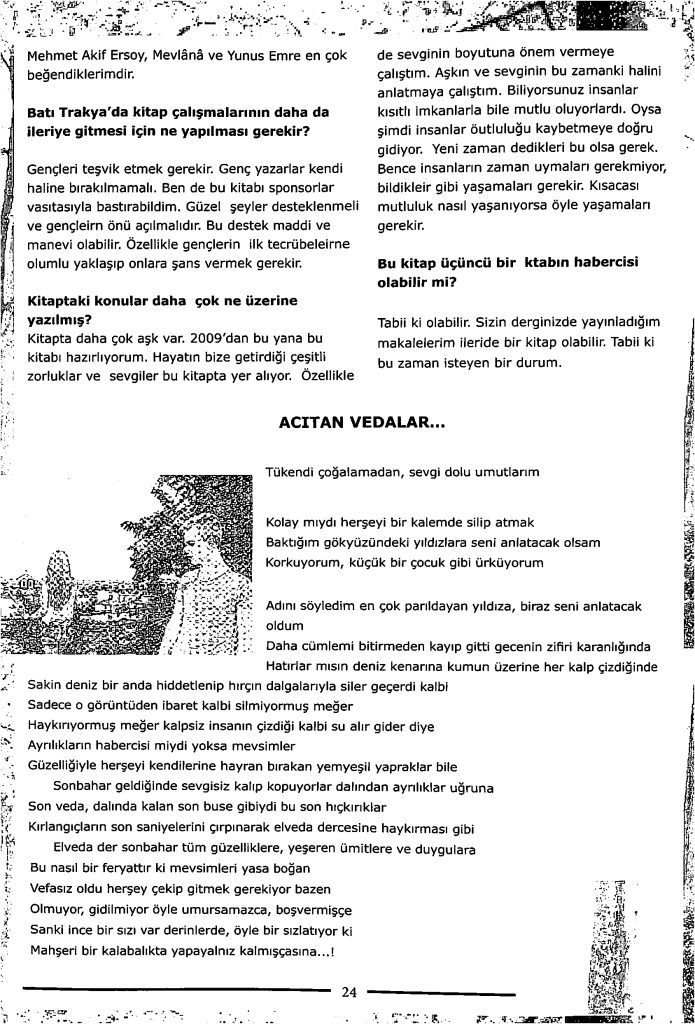 Mehmet Akif Ersoy, Mevlânâ ve Yunus Emre en çok beğendiklerimdir.

**Batı Trakya'da kitap çalışmalarının daha da ileriye gitmesi için ne yapılması gerekir?**

Gençleri teşvik etmek gerekir. Genç yazarlar kendi haline bırakılmamalı. Ben de bu kitabı sponsorlar vasıtasıyla bastırabildim. Güzel şeyler desteklenmeli ve gençleirn önü açılmalıdır. Bu destek maddi ve manevi olabilir. Özellikle gençlerin ilk tecrübeleirne olumlu yaklaşıp onlara şans vermek gerekir.

**Kitaptaki konular daha çok ne üzerine yazılmış?**

Kitapta daha çok aşk var. 2009'dan bu yana bu kitabı hazırlıyorum. Hayatın bize getirdiği çeşitli zorluklar ve sevgiler bu kitapta yer alıyor. Özellikle de sevginin boyutuna önem vermeye çalıştım. Aşkın ve sevginin bu zamanki halini anlatmaya çalıştım. Biliyorsunuz insanlar kısıtlı imkanlarla bile mutlu oluyorlardı. Oysa şimdi insanlar öutluluğu kaybetmeye doğru gidiyor. Yeni zaman dedikleri bu olsa gerek. Bence insanların zaman uymaları gerekmiyor, bildikleir gibi yaşamaları gerekir. Kısacası mutluluk nasıl yaşanıyorsa öyle yaşamaları gerekir.

**Bu kitap üçüncü bir ktabın habercisi olabilir mi?**

Tabii ki olabilir. Sizin derginizde yayınladığım makalelerim ileride bir kitap olabilir. Tabii ki bu zaman isteyen bir durum.

**ACITAN VEDALAR...**

Tükendi çoğalamadan, sevgi dolu umutlarım

Kolay mıydı herşeyi bir kalemde silip atmak
Baktığım gökyüzündeki yıldızlara seni anlatacak olsam
Korkuyorum, küçük bir çocuk gibi ürküyorum

Adını söyledim en çok parıldayan yıldıza, biraz seni anlatacak oldum
Daha cümlemi bitirmeden kayıp gitti gecenin zifiri karanlığında
Hatırlar mısın deniz kenarına kumun üzerine her kalp çizdiğinde
Sakin deniz bir anda hiddetlenip hırçın dalgalarıyla siler geçerdi kalbi
Sadece o görüntüden ibaret kalbi silmiyormuş meğer
Haykırıyormuş meğer kalpsiz insanın çizdiği kalbi su alır gider diye
Ayrılıkların habercisi miydi yoksa mevsimler
Güzelliğiyle herşeyi kendilerine hayran bırakan yemyeşil yapraklar bile
Sonbahar geldiğinde sevgisiz kalıp kopuyorlar dalından ayrılıklar uğruna
Son veda, dalında kalan son buse gibiydi bu son hıçkırıklar
Kırlangıçların son saniyelerini çırpınarak elveda dercesine haykırması gibi
Elveda der sonbahar tüm güzelliklere, yeşeren ümitlere ve duygulara
Bu nasıl bir feryattır ki mevsimleri yasa boğan
Vefasız oldu herşey çekip gitmek gerekiyor bazen
Olmuyor, gidilmiyor öyle umursamazca, boşvermişçe
Sanki ince bir sızı var derinlerde, öyle bir sızlatıyor ki
Mahşeri bir kalabalıkta yapayalnız kalmışçasına...!

24